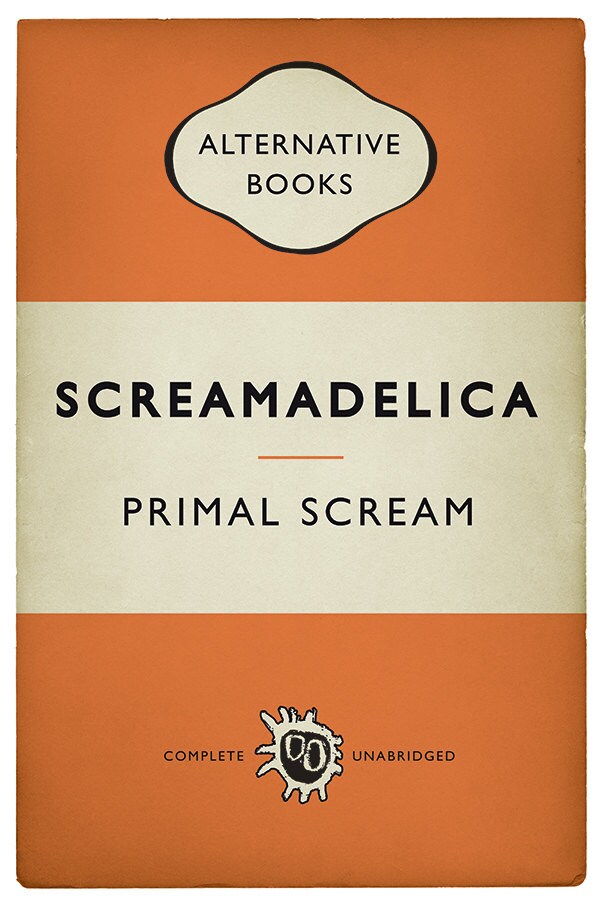 ALTERNATIVE BOOKS

SCREAMADELICA

PRIMAL SCREAM

COMPLETE UNABRIDGED